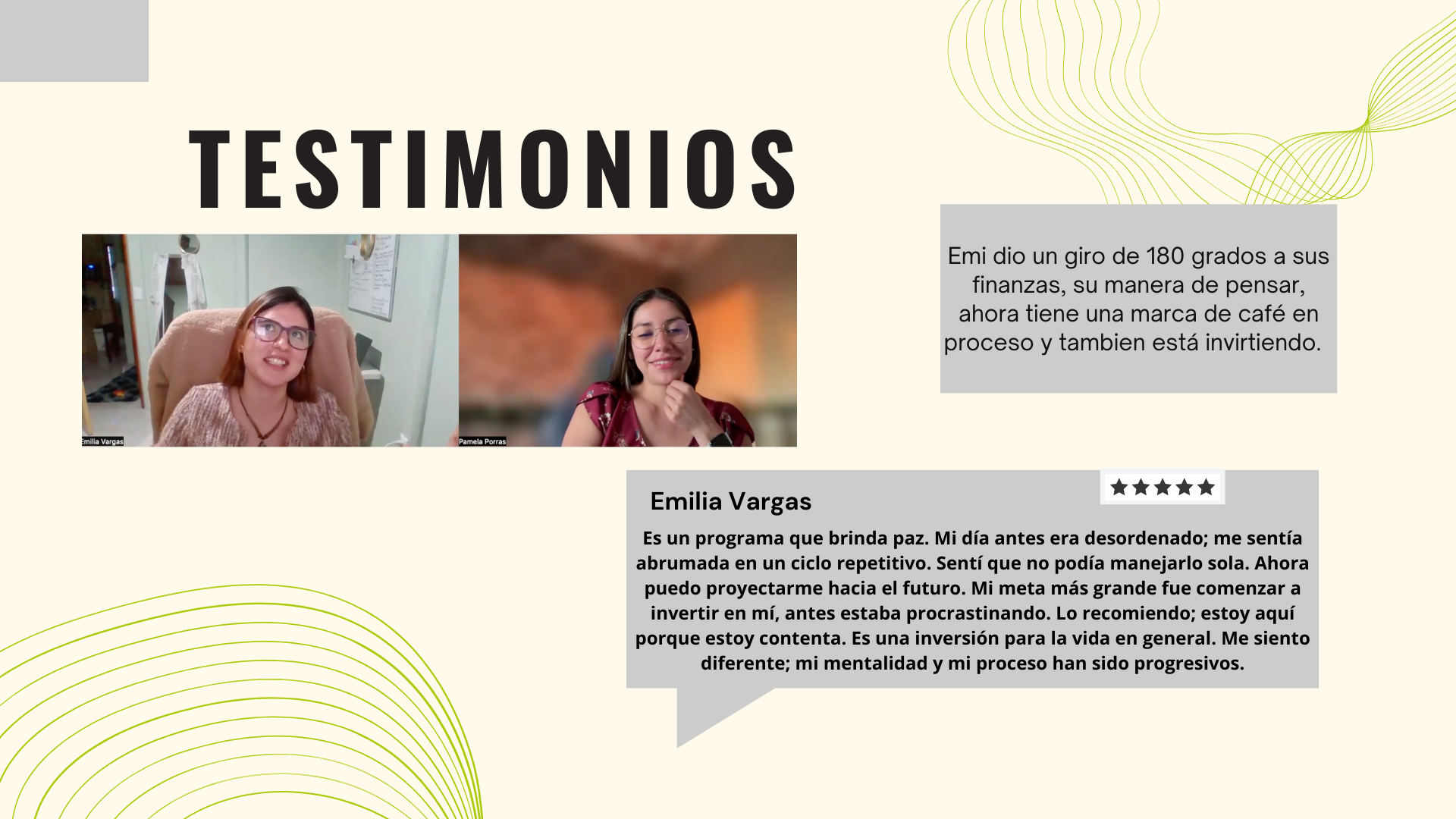 TESTIMONIOS

Emilia Vargas

Pamela Porras

Emi dio un giro de 180 grados a sus finanzas, su manera de pensar, ahora tiene una marca de café en proceso y tambien está invirtiendo.

Emilia Vargas

★★★★★

Es un programa que brinda paz. Mi día antes era desordenado; me sentía abrumada en un ciclo repetitivo. Sentí que no podía manejarlo sola. Ahora puedo proyectarme hacia el futuro. Mi meta más grande fue comenzar a invertir en mí, antes estaba procrastinando. Lo recomiendo; estoy aquí porque estoy contenta. Es una inversión para la vida en general. Me siento diferente; mi mentalidad y mi proceso han sido progresivos.